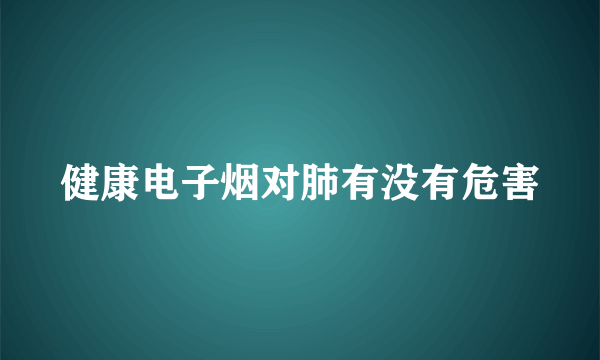 健康电子烟对肺有没有危害